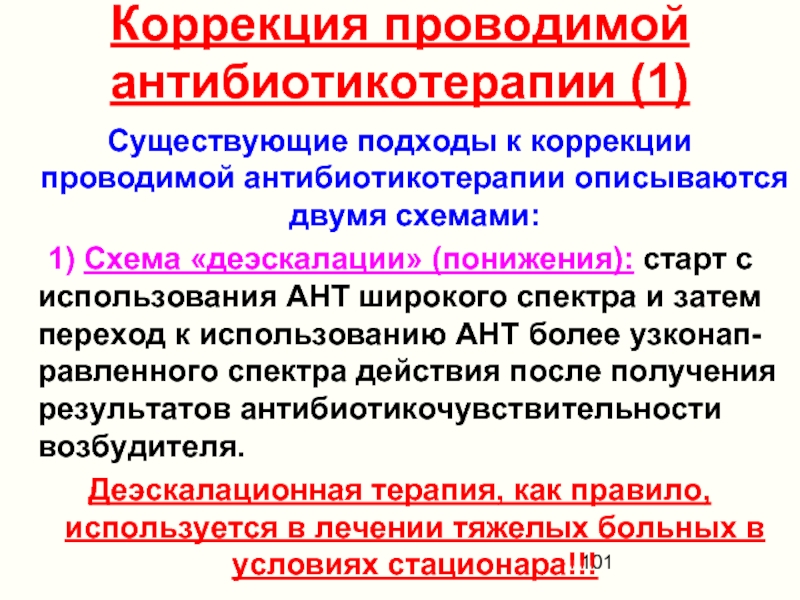 Коррекция проводимой антибиотикотерапии (1)

Существующие подходы к коррекции проводимой антибиотикотерапии описываются двумя схемами:

1) Схема «деэскалации» (понижения): старт с использования АНТ широкого спектра и затем переход к использованию АНТ более узконаправленного спектра действия после получения результатов антибиотикочувствительности возбудителя.

Деэскалационная терапия, как правило, используется в лечении тяжелых больных в условиях стационара!!!

101